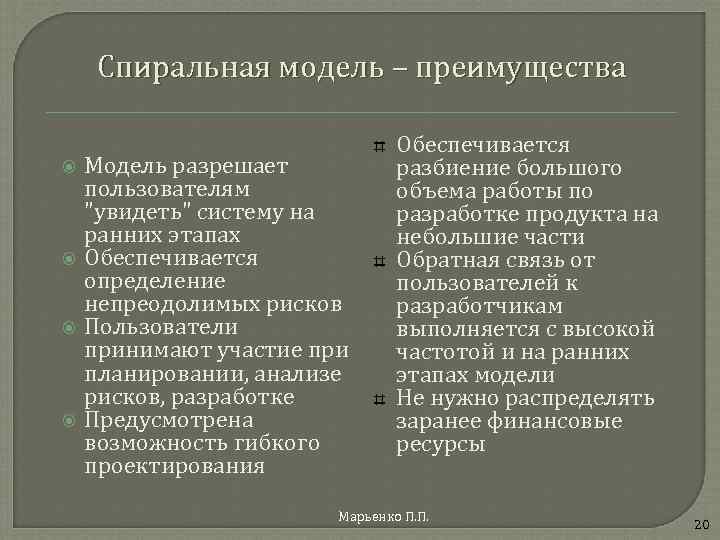 Спиральная модель – преимущества

Модель разрешает пользователям "увидеть" систему на ранних этапах

Обеспечивается определение непреодолимых рисков

Пользователи принимают участие при планировании, анализе рисков, разработке

Предусмотрена возможность гибкого проектирования

Обеспечивается разбиение большого объема работы по разработке продукта на небольшие части

Обратная связь от пользователей к разработчикам выполняется с высокой частотой и на ранних этапах модели

Не нужно распределять заранее финансовые ресурсы

Марьенко П.П.

20